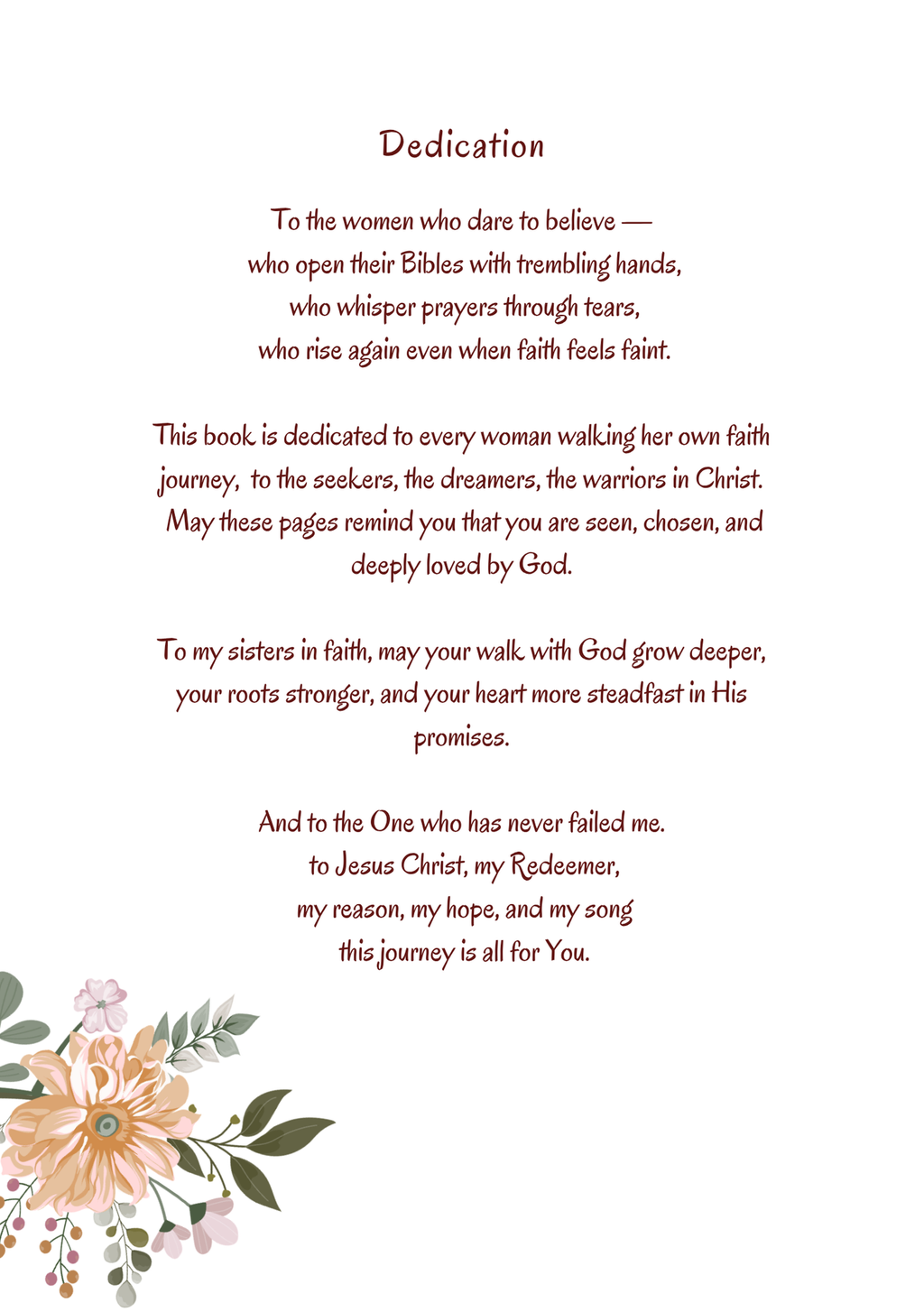 Dedication

To the women who dare to believe —
who open their Bibles with trembling hands,
who whisper prayers through tears,
who rise again even when faith feels faint.

This book is dedicated to every woman walking her own faith journey,  to the seekers, the dreamers, the warriors in Christ. May these pages remind you that you are seen, chosen, and deeply loved by God.

To my sisters in faith, may your walk with God grow deeper, your roots stronger, and your heart more steadfast in His promises.

And to the One who has never failed me.
to Jesus Christ, my Redeemer,
my reason, my hope, and my song
this journey is all for You.